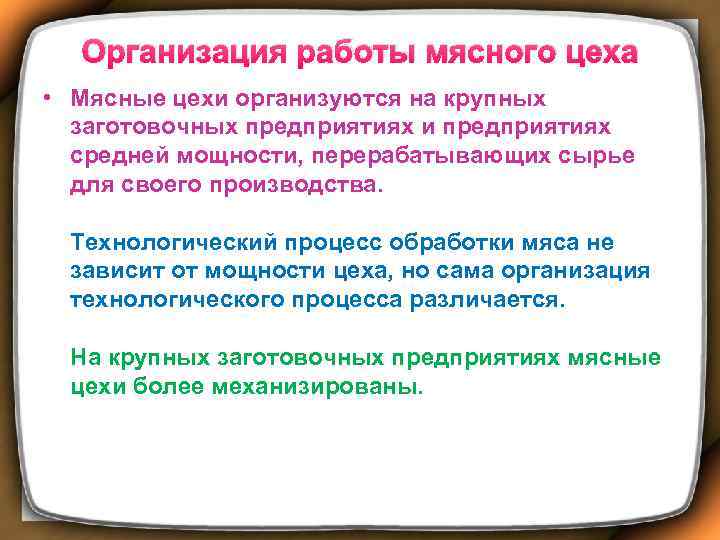 Организация работы мясного цеха

• Мясные цехи организуются на крупных заготовочных предприятиях и предприятиях средней мощности, перерабатывающих сырье для своего производства.

Технологический процесс обработки мяса не зависит от мощности цеха, но сама организация технологического процесса различается.

На крупных заготовочных предприятиях мясные цехи более механизированы.